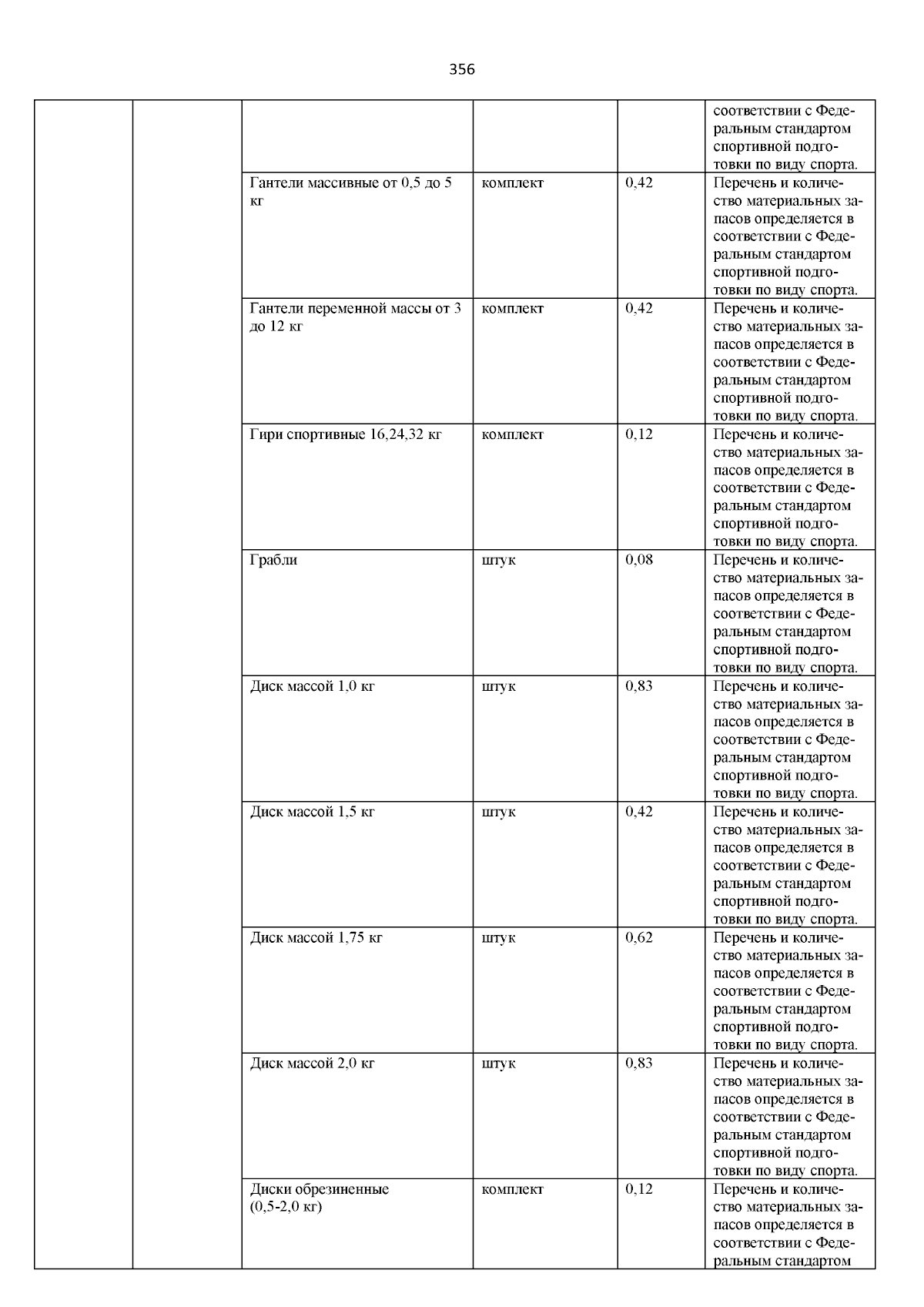 356

|  |  |  |  |  | соответствии с Федеральным стандартом спортивной подготовки по виду спорта. |
|---|---|---|---|---|---|
|  |  | Гантели массивные от 0,5 до 5 кг | комплект | 0,42 | Перечень и количество материальных запасов определяется в соответствии с Федеральным стандартом спортивной подготовки по виду спорта. |
|  |  | Гантели переменной массы от 3 до 12 кг | комплект | 0,42 | Перечень и количество материальных запасов определяется в соответствии с Федеральным стандартом спортивной подготовки по виду спорта. |
|  |  | Гири спортивные 16,24,32 кг | комплект | 0,12 | Перечень и количество материальных запасов определяется в соответствии с Федеральным стандартом спортивной подготовки по виду спорта. |
|  |  | Грабли | штук | 0,08 | Перечень и количество материальных запасов определяется в соответствии с Федеральным стандартом спортивной подготовки по виду спорта. |
|  |  | Диск массой 1,0 кг | штук | 0,83 | Перечень и количество материальных запасов определяется в соответствии с Федеральным стандартом спортивной подготовки по виду спорта. |
|  |  | Диск массой 1,5 кг | штук | 0,42 | Перечень и количество материальных запасов определяется в соответствии с Федеральным стандартом спортивной подготовки по виду спорта. |
|  |  | Диск массой 1,75 кг | штук | 0,62 | Перечень и количество материальных запасов определяется в соответствии с Федеральным стандартом спортивной подготовки по виду спорта. |
|  |  | Диск массой 2,0 кг | штук | 0,83 | Перечень и количество материальных запасов определяется в соответствии с Федеральным стандартом спортивной подготовки по виду спорта. |
|  |  | Диски обрезиненные (0,5-2,0 кг) | комплект | 0,12 | Перечень и количество материальных запасов определяется в соответствии с Федеральным стандартом |